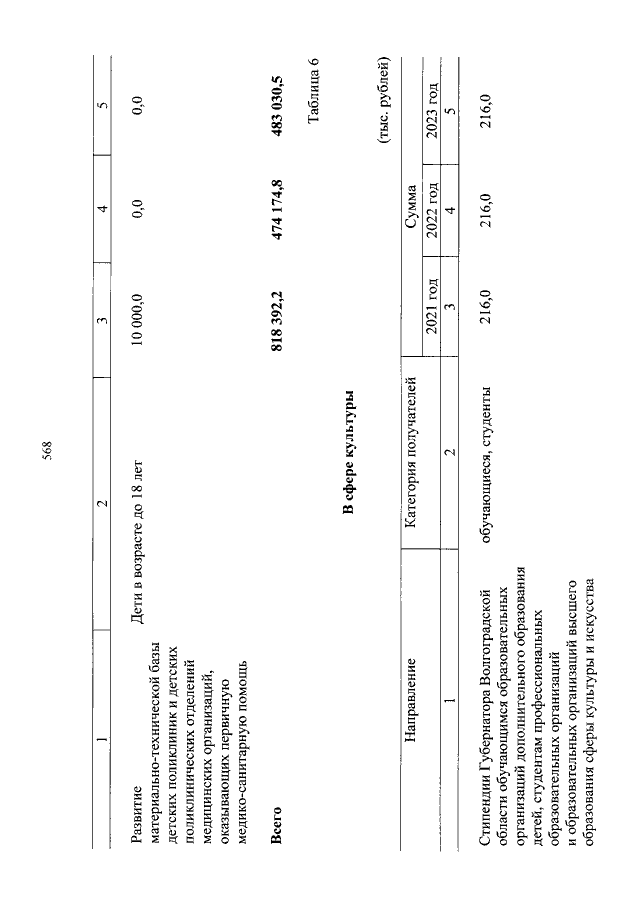 568

| 1 | 2 | 3 | 4 | 5 |
|---|---|---|---|---|
| Развитие материально-технической базы детских поликлиник и детских поликлинических отделений медицинских организаций, оказывающих первичную медико-санитарную помощь | Дети в возрасте до 18 лет | 10 000,0 | 0,0 | 0,0 |
| **Всего** | | **818 392,2** | **474 174,8** | **483 030,5** |

Таблица 6

**В сфере культуры**

(тыс. рублей)

| Направление | Категория получателей | Сумма | | |
|---|---|---|---|---|
| | | 2021 год | 2022 год | 2023 год |
| 1 | 2 | 3 | 4 | 5 |
| Стипендии Губернатора Волгоградской области обучающимся образовательных организаций дополнительного образования детей, студентам профессиональных образовательных организаций и образовательных организаций высшего образования сферы культуры и искусства | обучающиеся, студенты | 216,0 | 216,0 | 216,0 |